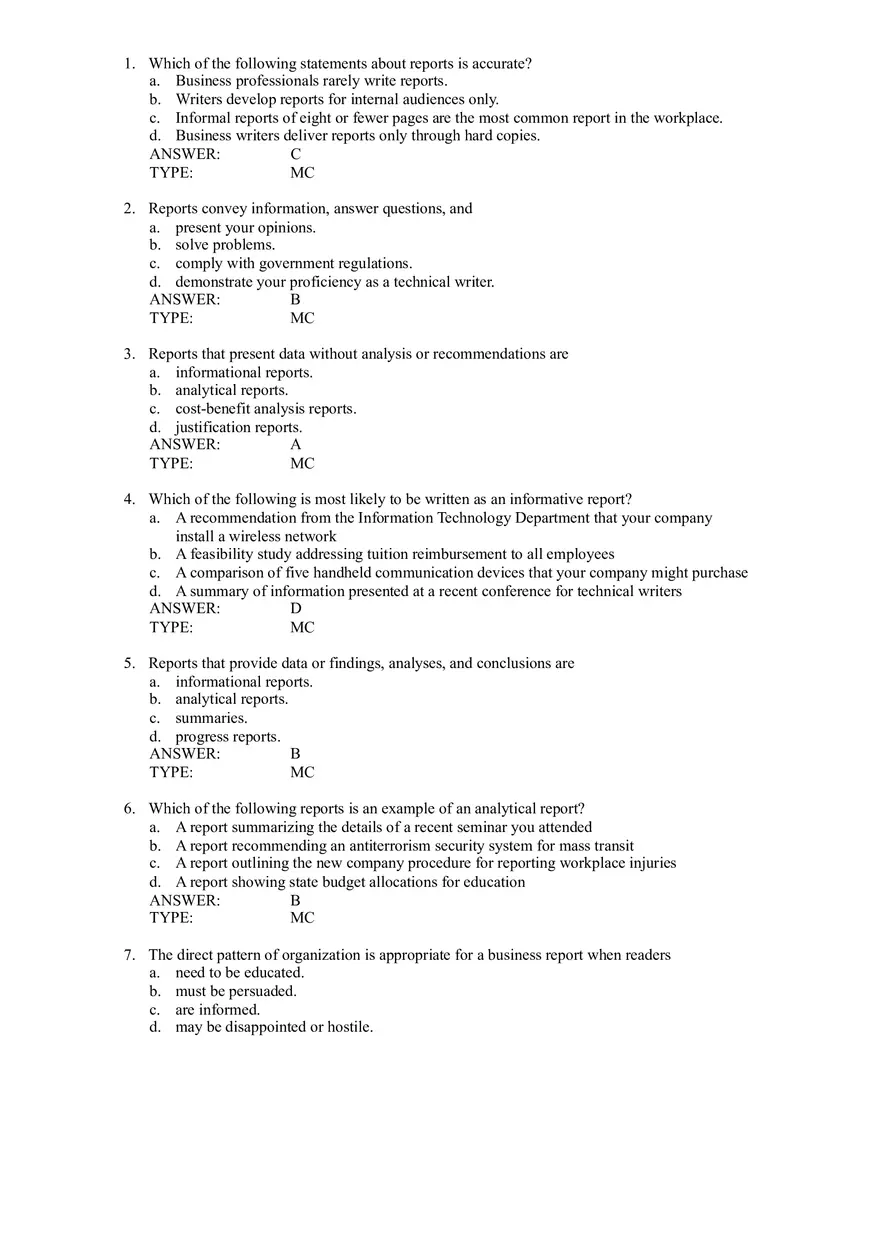 1. Which of the following statements about reports is accurate?
a. Business professionals rarely write reports.
b. Writers develop reports for internal audiences only.
c. Informal reports of eight or fewer pages are the most common report in the workplace.
d. Business writers deliver reports only through hard copies.
ANSWER: C
TYPE: MC

2. Reports convey information, answer questions, and
a. present your opinions.
b. solve problems.
c. comply with government regulations.
d. demonstrate your proficiency as a technical writer.
ANSWER: B
TYPE: MC

3. Reports that present data without analysis or recommendations are
a. informational reports.
b. analytical reports.
c. cost-benefit analysis reports.
d. justification reports.
ANSWER: A
TYPE: MC

4. Which of the following is most likely to be written as an informative report?
a. A recommendation from the Information Technology Department that your company install a wireless network
b. A feasibility study addressing tuition reimbursement to all employees
c. A comparison of five handheld communication devices that your company might purchase
d. A summary of information presented at a recent conference for technical writers
ANSWER: D
TYPE: MC

5. Reports that provide data or findings, analyses, and conclusions are
a. informational reports.
b. analytical reports.
c. summaries.
d. progress reports.
ANSWER: B
TYPE: MC

6. Which of the following reports is an example of an analytical report?
a. A report summarizing the details of a recent seminar you attended
b. A report recommending an antiterrorism security system for mass transit
c. A report outlining the new company procedure for reporting workplace injuries
d. A report showing state budget allocations for education
ANSWER: B
TYPE: MC

7. The direct pattern of organization is appropriate for a business report when readers
a. need to be educated.
b. must be persuaded.
c. are informed.
d. may be disappointed or hostile.